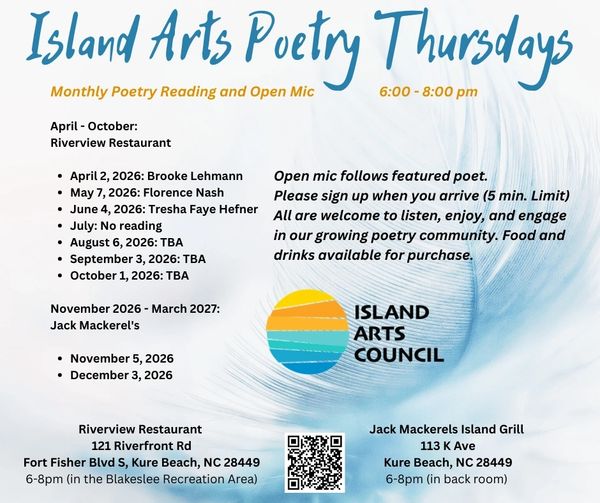 Island Arts Poetry Thursdays

Monthly Poetry Reading and Open Mic 6:00 - 8:00 pm

April - October:
Riverview Restaurant

- April 2, 2026: Brooke Lehmann
- May 7, 2026: Florence Nash
- June 4, 2026: Tresha Faye Hefner
- July: No reading
- August 6, 2026: TBA
- September 3, 2026: TBA
- October 1, 2026: TBA

November 2026 - March 2027:
Jack Mackerel's

- November 5, 2026
- December 3, 2026

Open mic follows featured poet. Please sign up when you arrive (5 min. Limit) All are welcome to listen, enjoy, and engage in our growing poetry community. Food and drinks available for purchase.

ISLAND ARTS COUNCIL

Riverview Restaurant
121 Riverfront Rd
Fort Fisher Blvd S, Kure Beach, NC 28449
6-8pm (in the Blakeslee Recreation Area)

Jack Mackerels Island Grill
113 K Ave
Kure Beach, NC 28449
6-8pm (in back room)